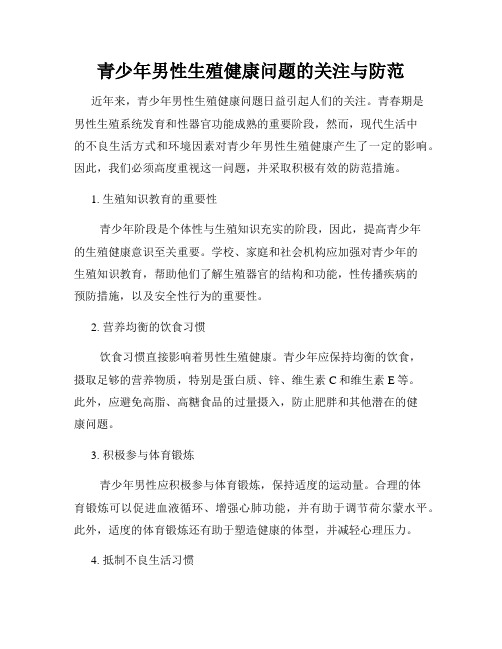 青少年男性生殖健康问题的关注与防范

近年来，青少年男性生殖健康问题日益引起人们的关注。青春期是男性生殖系统发育和性器官功能成熟的重要阶段，然而，现代生活中的不良生活方式和环境因素对青少年男性生殖健康产生了一定的影响。因此，我们必须高度重视这一问题，并采取积极有效的防范措施。

1. 生殖知识教育的重要性

青少年阶段是个体性与生殖知识充实的阶段，因此，提高青少年的生殖健康意识至关重要。学校、家庭和社会机构应加强对青少年的生殖知识教育，帮助他们了解生殖器官的结构和功能，性传播疾病的预防措施，以及安全性行为的重要性。

2. 营养均衡的饮食习惯

饮食习惯直接影响着男性生殖健康。青少年应保持均衡的饮食，摄取足够的营养物质，特别是蛋白质、锌、维生素 C 和维生素 E 等。此外，应避免高脂、高糖食品的过量摄入，防止肥胖和其他潜在的健康问题。

3. 积极参与体育锻炼

青少年男性应积极参与体育锻炼，保持适度的运动量。合理的体育锻炼可以促进血液循环、增强心肺功能，并有助于调节荷尔蒙水平。此外，适度的体育锻炼还有助于塑造健康的体型，并减轻心理压力。

4. 抵制不良生活习惯